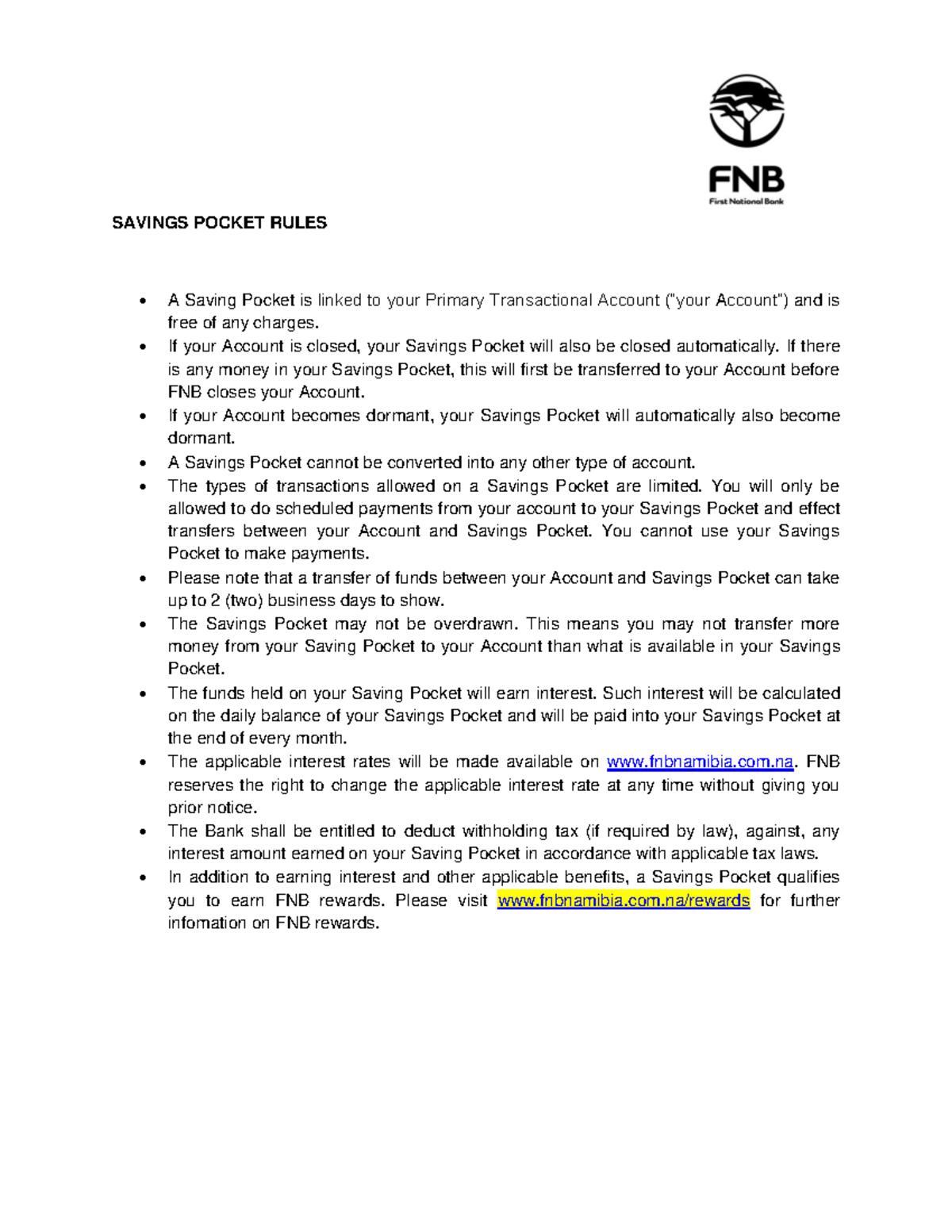 FNB
First National Bank

SAVINGS POCKET RULES

• A Saving Pocket is linked to your Primary Transactional Account ("your Account") and is free of any charges.
• If your Account is closed, your Savings Pocket will also be closed automatically. If there is any money in your Savings Pocket, this will first be transferred to your Account before FNB closes your Account.
• If your Account becomes dormant, your Savings Pocket will automatically also become dormant.
• A Savings Pocket cannot be converted into any other type of account.
• The types of transactions allowed on a Savings Pocket are limited. You will only be allowed to do scheduled payments from your account to your Savings Pocket and effect transfers between your Account and Savings Pocket. You cannot use your Savings Pocket to make payments.
• Please note that a transfer of funds between your Account and Savings Pocket can take up to 2 (two) business days to show.
• The Savings Pocket may not be overdrawn. This means you may not transfer more money from your Saving Pocket to your Account than what is available in your Savings Pocket.
• The funds held on your Saving Pocket will earn interest. Such interest will be calculated on the daily balance of your Savings Pocket and will be paid into your Savings Pocket at the end of every month.
• The applicable interest rates will be made available on www.fnbnamibia.com.na. FNB reserves the right to change the applicable interest rate at any time without giving you prior notice.
• The Bank shall be entitled to deduct withholding tax (if required by law), against, any interest amount earned on your Saving Pocket in accordance with applicable tax laws.
• In addition to earning interest and other applicable benefits, a Savings Pocket qualifies you to earn FNB rewards. Please visit www.fnbnamibia.com.na/rewards for further infomation on FNB rewards.